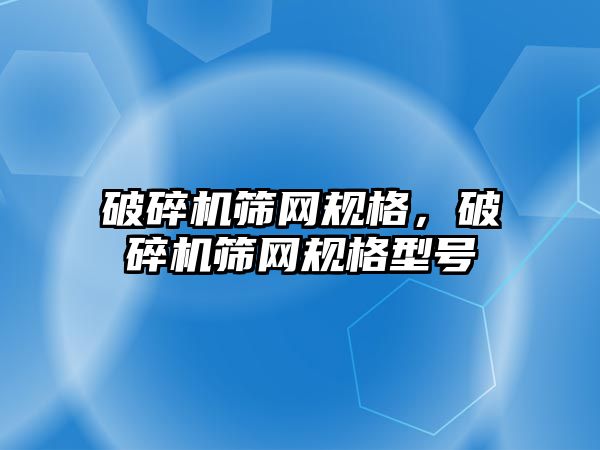 破碎机筛网规格，破碎机筛网规格型号